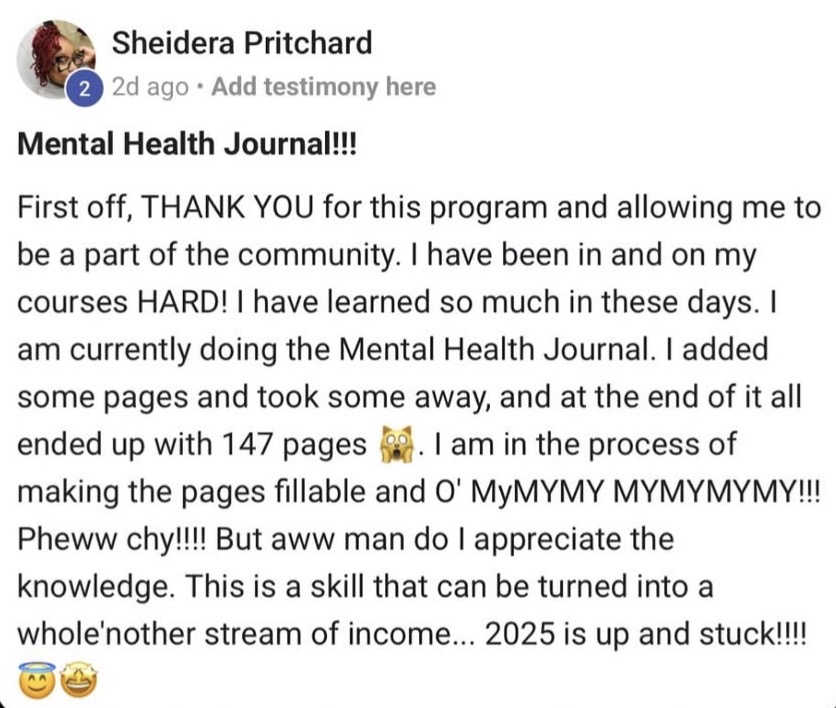 Sheidera Pritchard
2
2d ago · Add testimony here

Mental Health Journal!!!

First off, THANK YOU for this program and allowing me to be a part of the community. I have been in and on my courses HARD! I have learned so much in these days. I am currently doing the Mental Health Journal. I added some pages and took some away, and at the end of it all ended up with 147 pages 🙀. I am in the process of making the pages fillable and O' MyMYMY MYMYMYMY!!! Pheww chy!!!! But aww man do I appreciate the knowledge. This is a skill that can be turned into a whole'nother stream of income... 2025 is up and stuck!!!! 😇🤩